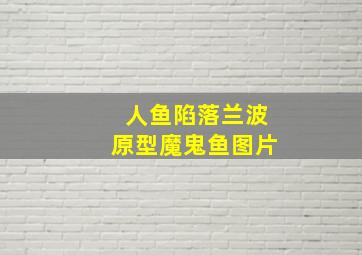 人鱼陷落兰波
原型魔鬼鱼图片